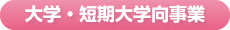 大学・短期大学向事業